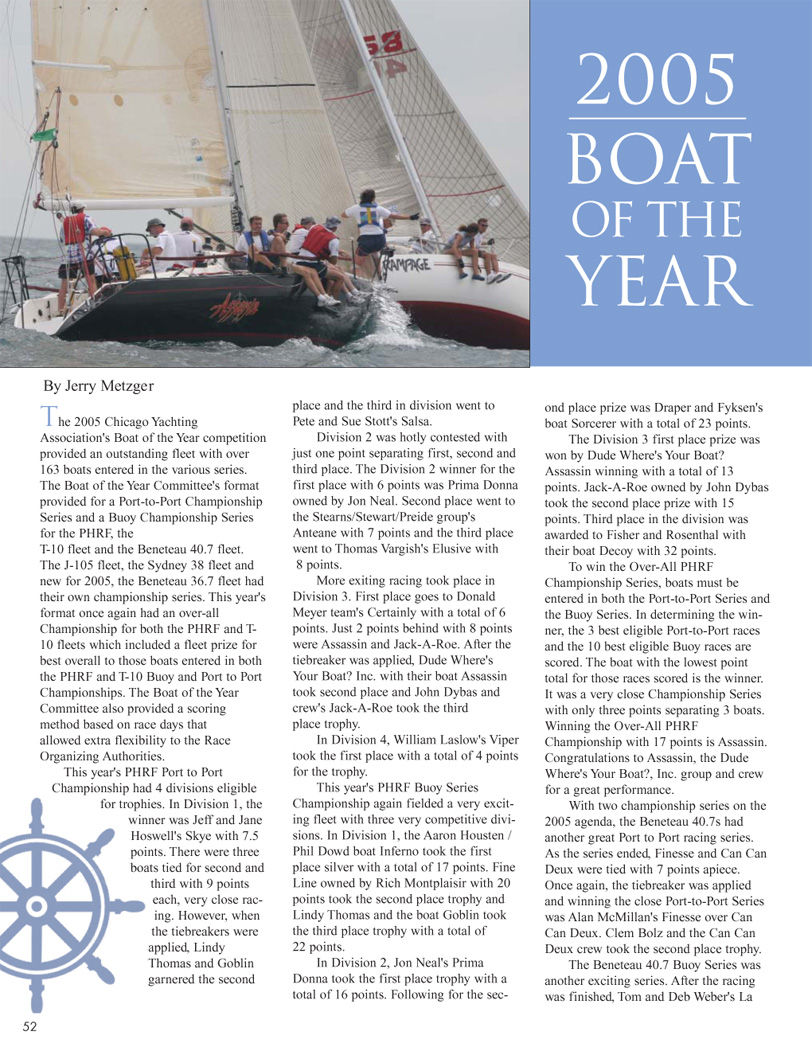 2005 BOAT OF THE YEAR

By Jerry Metzger

The 2005 Chicago Yachting Association's Boat of the Year competition provided an outstanding fleet with over 163 boats entered in the various series. The Boat of the Year Committee's format provided for a Port-to-Port Championship Series and a Buoy Championship Series for the PHRF, the T-10 fleet and the Beneteau 40.7 fleet. The J-105 fleet, the Sydney 38 fleet and new for 2005, the Beneteau 36.7 fleet had their own championship series. This year's format once again had an over-all Championship for both the PHRF and T-10 fleets which included a fleet prize for best overall to those boats entered in both the PHRF and T-10 Buoy and Port to Port Championships. The Boat of the Year Committee also provided a scoring method based on race days that allowed extra flexibility to the Race Organizing Authorities.

This year's PHRF Port to Port Championship had 4 divisions eligible for trophies. In Division 1, the winner was Jeff and Jane Hoswell's Skye with 7.5 points. There were three boats tied for second and third with 9 points each, very close racing. However, when the tiebreakers were applied, Lindy Thomas and Goblin garnered the second place and the third in division went to Pete and Sue Stott's Salsa.

Division 2 was hotly contested with just one point separating first, second and third place. The Division 2 winner for the first place with 6 points was Prima Donna owned by Jon Neal. Second place went to the Stearns/Stewart/Preide group's Anteane with 7 points and the third place went to Thomas Vargish's Elusive with 8 points.

More exiting racing took place in Division 3. First place goes to Donald Meyer team's Certainly with a total of 6 points. Just 2 points behind with 8 points were Assassin and Jack-A-Roe. After the tiebreaker was applied, Dude Where's Your Boat? Inc. with their boat Assassin took second place and John Dybas and crew's Jack-A-Roe took the third place trophy.

In Division 4, William Laslow's Viper took the first place with a total of 4 points for the trophy.

This year's PHRF Buoy Series Championship again fielded a very exciting fleet with three very competitive divisions. In Division 1, the Aaron Housten / Phil Dowd boat Inferno took the first place silver with a total of 17 points. Fine Line owned by Rich Montplaisir with 20 points took the second place trophy and Lindy Thomas and the boat Goblin took the third place trophy with a total of 22 points.

In Division 2, Jon Neal's Prima Donna took the first place trophy with a total of 16 points. Following for the second place prize was Draper and Fyksen's boat Sorcerer with a total of 23 points.

The Division 3 first place prize was won by Dude Where's Your Boat? Assassin winning with a total of 13 points. Jack-A-Roe owned by John Dybas took the second place prize with 15 points. Third place in the division was awarded to Fisher and Rosenthal with their boat Decoy with 32 points.

To win the Over-All PHRF Championship Series, boats must be entered in both the Port-to-Port Series and the Buoy Series. In determining the winner, the 3 best eligible Port-to-Port races and the 10 best eligible Buoy races are scored. The boat with the lowest point total for those races scored is the winner. It was a very close Championship Series with only three points separating 3 boats. Winning the Over-All PHRF Championship with 17 points is Assassin. Congratulations to Assassin, the Dude Where's Your Boat?, Inc. group and crew for a great performance.

With two championship series on the 2005 agenda, the Beneteau 40.7s had another great Port to Port racing series. As the series ended, Finesse and Can Can Deux were tied with 7 points apiece. Once again, the tiebreaker was applied and winning the close Port-to-Port Series was Alan McMillan's Finesse over Can Can Deux. Clem Bolz and the Can Can Deux crew took the second place trophy.

The Beneteau 40.7 Buoy Series was another exciting series. After the racing was finished, Tom and Deb Weber's La

52